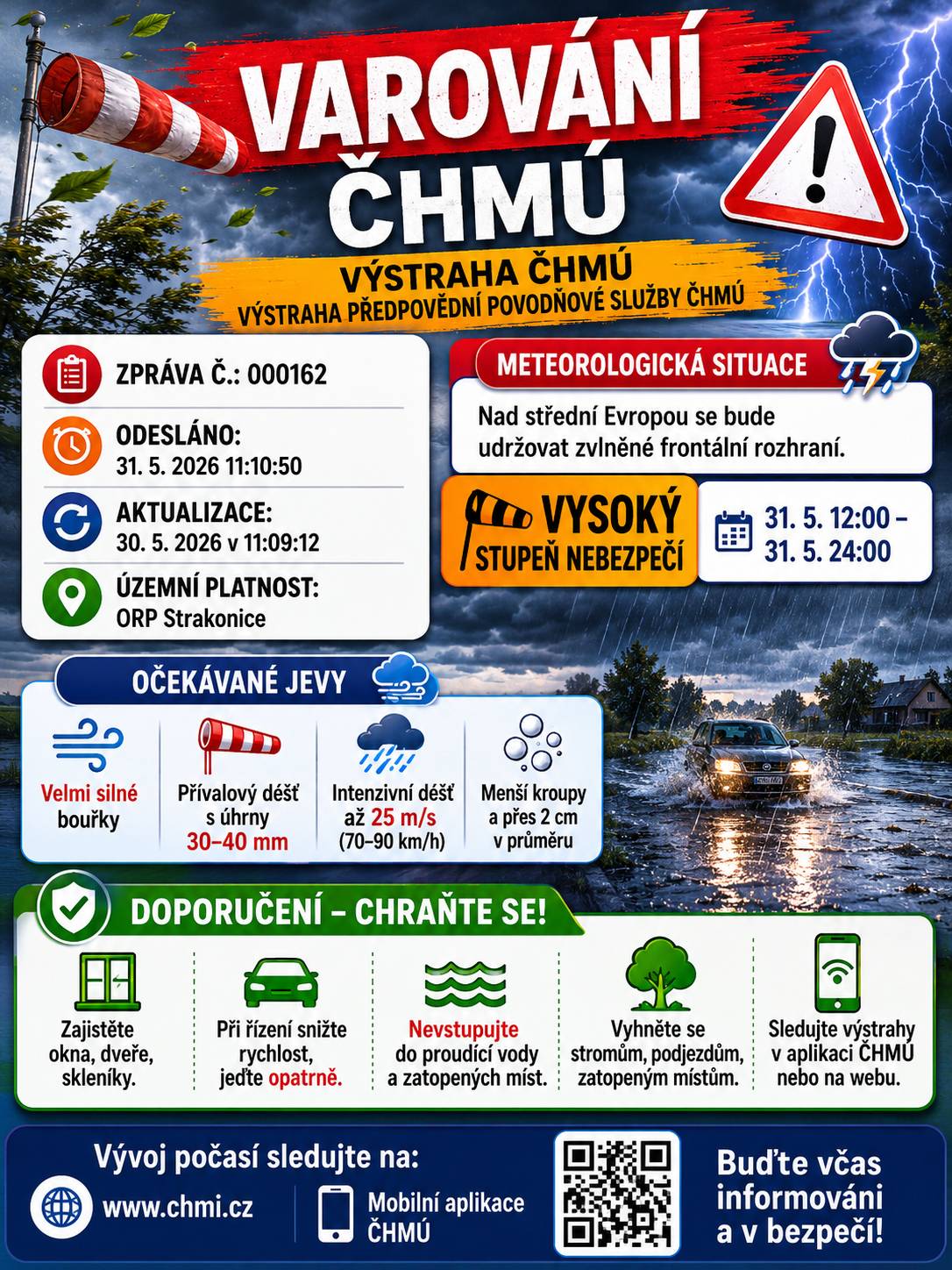 VAROVÁNÍ ČHMÚ

VÝSTRAHA ČHMÚ
VÝSTRAHA PŘEDPOVĚDNÍ POVODŇOVÉ SLUŽBY ČHMÚ

ZPRÁVA Č.: 000162

ODESLÁNO:
31. 5. 2026 11:10:50

AKTUALIZACE:
30. 5. 2026 v 11:09:12

ÚZEMNÍ PLATNOST:
ORP Strakonice

METEOROLOGICKÁ SITUACE

Nad střední Evropou se bude udržovat zvlněné frontální rozhraní.

VYSOKÝ STUPEŇ NEBEZPEČÍ

31. 5. 12:00 – 31. 5. 24:00

OČEKÁVANÉ JEVY

Velmi silné bouřky

Přívalový déšť s úhrny 30–40 mm

Intenzivní déšť až 25 m/s (70–90 km/h)

Menší kroupy a přes 2 cm v průměru

DOPORUČENÍ – CHRAŇTE SE!

Zajistěte okna, dveře, skleníky.

Při řízení snižte rychlost, jeďte opatrně.

Nevstupujte do proudící vody a zatopených míst.

Vyhněte se stromům, podjezdům, zatopeným místům.

Sledujte výstrahy v aplikaci ČHMÚ nebo na webu.

Vývoj počasí sledujte na:

www.chmi.cz

Mobilní aplikace ČHMÚ

Buďte včas informováni a v bezpečí!